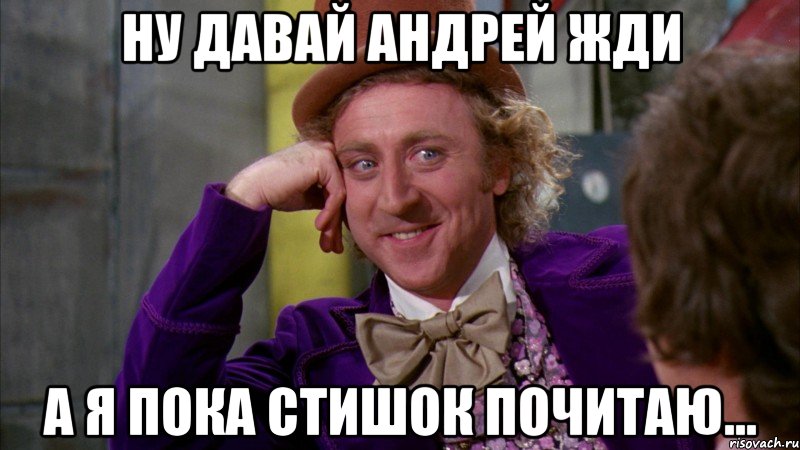 НУ ДАВАЙ АНДРЕЙ ЖДИ

А Я ПОКА СТИШОК ПОЧИТАЮ...

risovach.ru